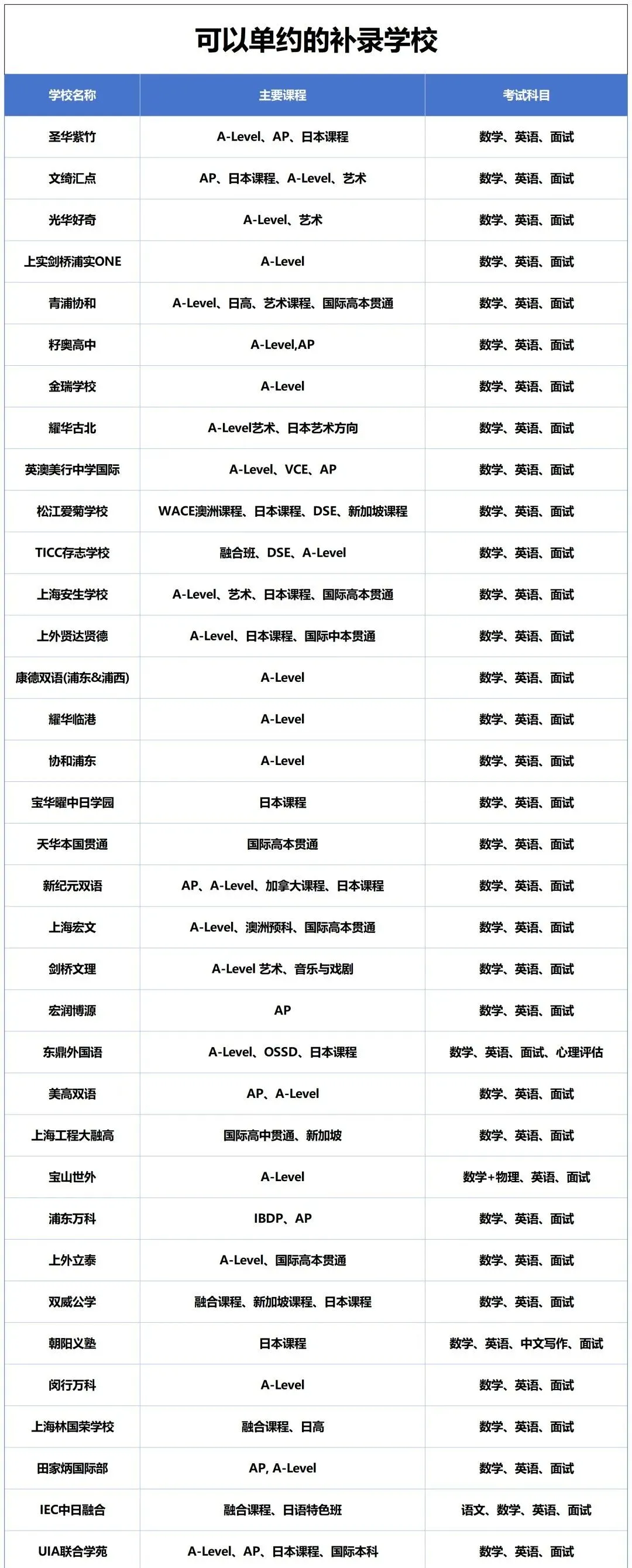 可以单约的补录学校

| 学校名称 | 主要课程 | 考试科目 |
|---|---|---|
| 圣华紫竹 | A-Level、AP、日本课程 | 数学、英语、面试 |
| 文绮汇点 | AP、日本课程、A-Level、艺术 | 数学、英语、面试 |
| 光华好奇 | A-Level、艺术 | 数学、英语、面试 |
| 上实剑桥浦实ONE | A-Level | 数学、英语、面试 |
| 青浦协和 | A-Level、日高、艺术课程、国际高本贯通 | 数学、英语、面试 |
| 籽奥高中 | A-Level,AP | 数学、英语、面试 |
| 金瑞学校 | A-Level | 数学、英语、面试 |
| 耀华古北 | A-Level艺术、日本艺术方向 | 数学、英语、面试 |
| 英澳美行中学国际 | A-Level、VCE、AP | 数学、英语、面试 |
| 松江爱菊学校 | WACE澳洲课程、日本课程、DSE、新加坡课程 | 数学、英语、面试 |
| TICC存志学校 | 融合班、DSE、A-Level | 数学、英语、面试 |
| 上海安生学校 | A-Level、艺术、日本课程、国际高本贯通 | 数学、英语、面试 |
| 上外贤达贤德 | A-Level、日本课程、国际中本贯通 | 数学、英语、面试 |
| 康德双语(浦东&浦西) | A-Level | 数学、英语、面试 |
| 耀华临港 | A-Level | 数学、英语、面试 |
| 协和浦东 | A-Level | 数学、英语、面试 |
| 宝华曜中日学园 | 日本课程 | 数学、英语、面试 |
| 天华本国贯通 | 国际高本贯通 | 数学、英语、面试 |
| 新纪元双语 | AP、A-Level、加拿大课程、日本课程 | 数学、英语、面试 |
| 上海宏文 | A-Level、澳洲预科、国际高本贯通 | 数学、英语、面试 |
| 剑桥文理 | A-Level 艺术、音乐与戏剧 | 数学、英语、面试 |
| 宏润博源 | AP | 数学、英语、面试 |
| 东鼎外国语 | A-Level、OSSD、日本课程 | 数学、英语、面试、心理评估 |
| 美高双语 | AP、A-Level | 数学、英语、面试 |
| 上海工程大融高 | 国际高中贯通、新加坡 | 数学、英语、面试 |
| 宝山世外 | A-Level | 数学+物理、英语、面试 |
| 浦东万科 | IBDP、AP | 数学、英语、面试 |
| 上外立泰 | A-Level、国际高本贯通 | 数学、英语、面试 |
| 双威公学 | 融合课程、新加坡课程、日本课程 | 数学、英语、面试 |
| 朝阳义塾 | 日本课程 | 数学、英语、中文写作、面试 |
| 闵行万科 | A-Level | 数学、英语、面试 |
| 上海林国荣学校 | 融合课程、日高 | 数学、英语、面试 |
| 田家炳国际部 | AP, A-Level | 数学、英语、面试 |
| IEC中日融合 | 融合课程、日语特色班 | 语文、数学、英语、面试 |
| UIA联合学苑 | A-Level、AP、日本课程、国际本科 | 数学、英语、面试 |